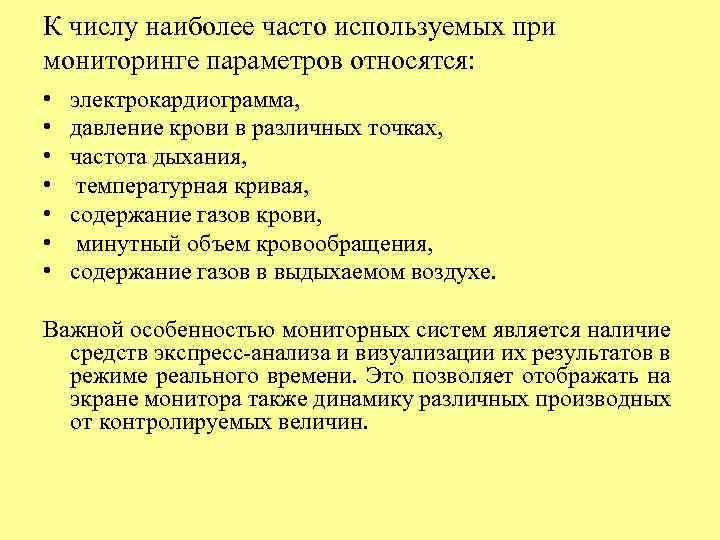 К числу наиболее часто используемых при мониторинге параметров относятся:

• электрокардиограмма,
• давление крови в различных точках,
• частота дыхания,
• температурная кривая,
• содержание газов крови,
• минутный объем кровообращения,
• содержание газов в выдыхаемом воздухе.

Важной особенностью мониторных систем является наличие средств экспресс-анализа и визуализации их результатов в режиме реального времени. Это позволяет отображать на экране монитора также динамику различных производных от контролируемых величин.